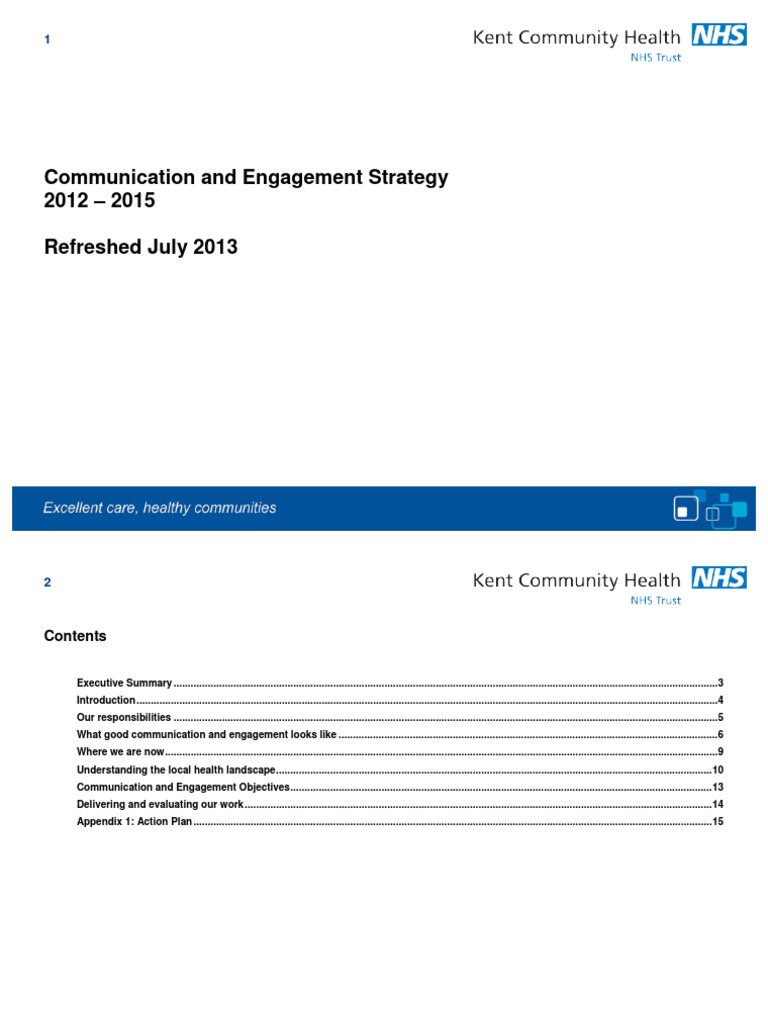 1

Kent Community Health NHS
NHS Trust

Communication and Engagement Strategy
2012 – 2015

Refreshed July 2013

Excellent care, healthy communities

2

Kent Community Health NHS
NHS Trust

Contents

Executive Summary 3
Introduction 4
Our responsibilities 5
What good communication and engagement looks like 6
Where we are now 9
Understanding the local health landscape 10
Communication and Engagement Objectives 13
Delivering and evaluating our work 14
Appendix 1: Action Plan 15